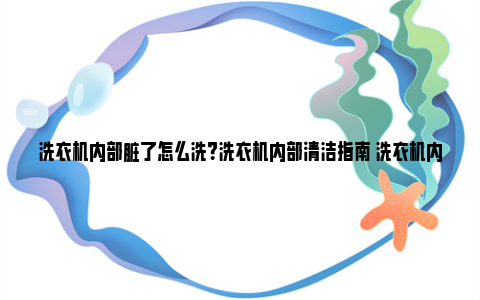 洗衣机内部脏了怎么洗?洗衣机内部清洁指南 洗衣机内